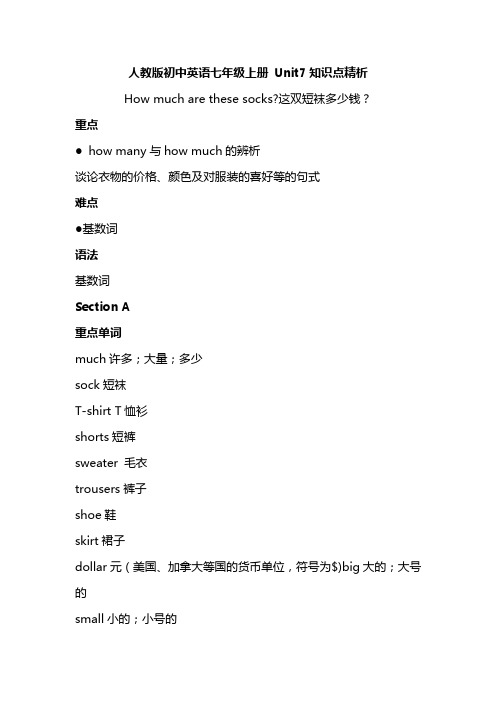 人教版初中英语七年级上册 Unit7 知识点精析

How much are these socks?这双短袜多少钱？

重点

● how many 与 how much 的辨析

谈论衣物的价格、颜色及对服装的喜好等的句式

难点

●基数词

语法

基数词

Section A

重点单词

much 许多；大量；多少

sock 短袜

T-shirt T 恤衫

shorts 短裤

sweater 毛衣

trousers 裤子

shoe 鞋

skirt 裙子

dollar 元（美国、加拿大等国的货币单位，符号为$)big 大的；大号的

small 小的；小号的